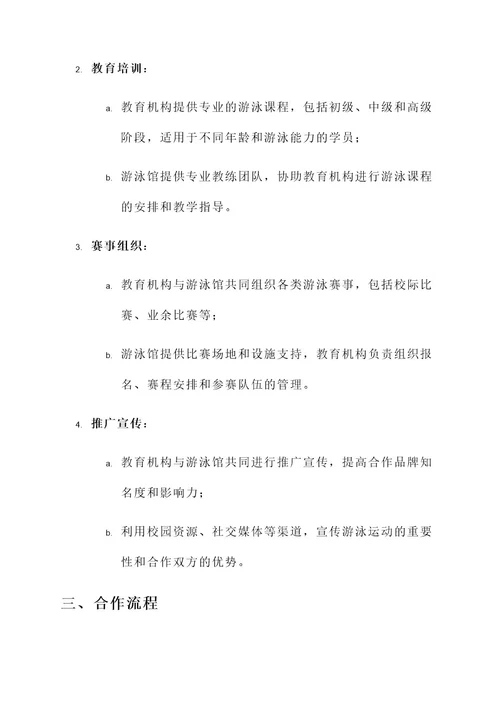 2. 教育培训：

a. 教育机构提供专业的游泳课程，包括初级、中级和高级阶段，适用于不同年龄和游泳能力的学员；

b. 游泳馆提供专业教练团队，协助教育机构进行游泳课程的安排和教学指导。

3. 赛事组织：

a. 教育机构与游泳馆共同组织各类游泳赛事，包括校际比赛、业余比赛等；

b. 游泳馆提供比赛场地和设施支持，教育机构负责组织报名、赛程安排和参赛队伍的管理。

4. 推广宣传：

a. 教育机构与游泳馆共同进行推广宣传，提高合作品牌知名度和影响力；

b. 利用校园资源、社交媒体等渠道，宣传游泳运动的重要性和合作双方的优势。

三、合作流程